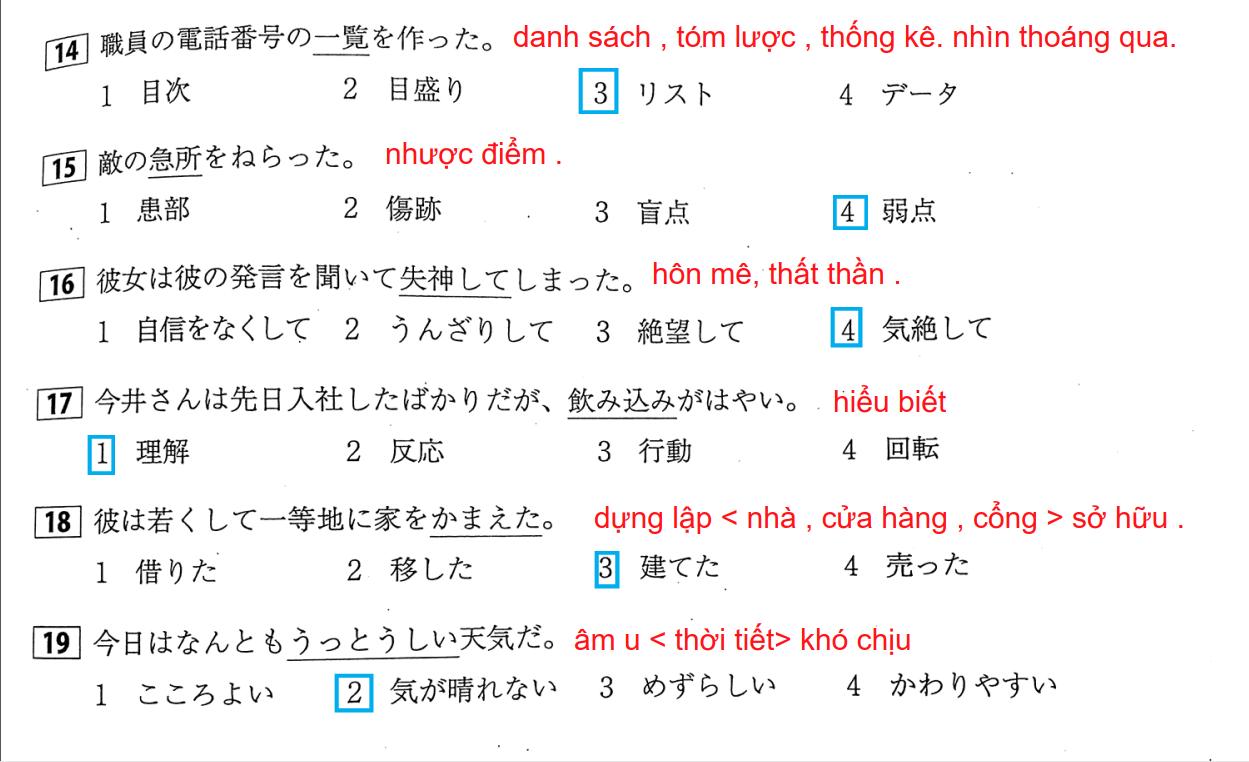 14 職員の電話番号の一覧を作った。 danh sách , tóm lược , thống kê. nhìn thoáng qua.

1 目次　2 目盛り　3 リスト　4 データ

15 敵の急所をねらった。 nhược điểm .

1 患部　2 傷跡　3 盲点　4 弱点

16 彼女は彼の発言を聞いて失神してしまった。 hôn mê, thất thần .

1 自信をなくして　2 うんざりして　3 絶望して　4 気絶して

17 今井さんは先日入社したばかりだが、飲み込みがはやい。 hiểu biết

1 理解　2 反応　3 行動　4 回転

18 彼は若くして一等地に家をかまえた。 dựng lập < nhà , cửa hàng , cổng > sở hữu .

1 借りた　2 移した　3 建てた　4 売った

19 今日はなんともうっとうしい天気だ。 âm u < thời tiết> khó chịu

1 こころよい　2 気が晴れない　3 めずらしい　4 かわりやすい